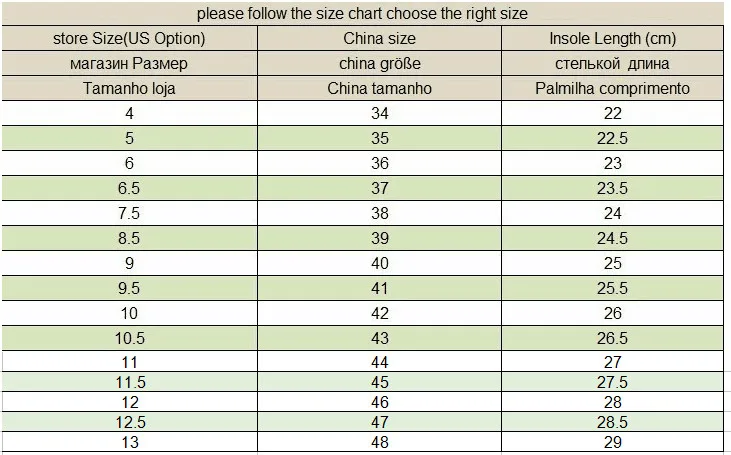 please follow the size chart choose the right size

| store Size(US Option) | China size | Insole Length (cm) |
|---|---|---|
| магазин Размер | china größe | стелькой длина |
| Tamanho loja | China tamanho | Palmilha comprimento |
| 4 | 34 | 22 |
| 5 | 35 | 22.5 |
| 6 | 36 | 23 |
| 6.5 | 37 | 23.5 |
| 7.5 | 38 | 24 |
| 8.5 | 39 | 24.5 |
| 9 | 40 | 25 |
| 9.5 | 41 | 25.5 |
| 10 | 42 | 26 |
| 10.5 | 43 | 26.5 |
| 11 | 44 | 27 |
| 11.5 | 45 | 27.5 |
| 12 | 46 | 28 |
| 12.5 | 47 | 28.5 |
| 13 | 48 | 29 |